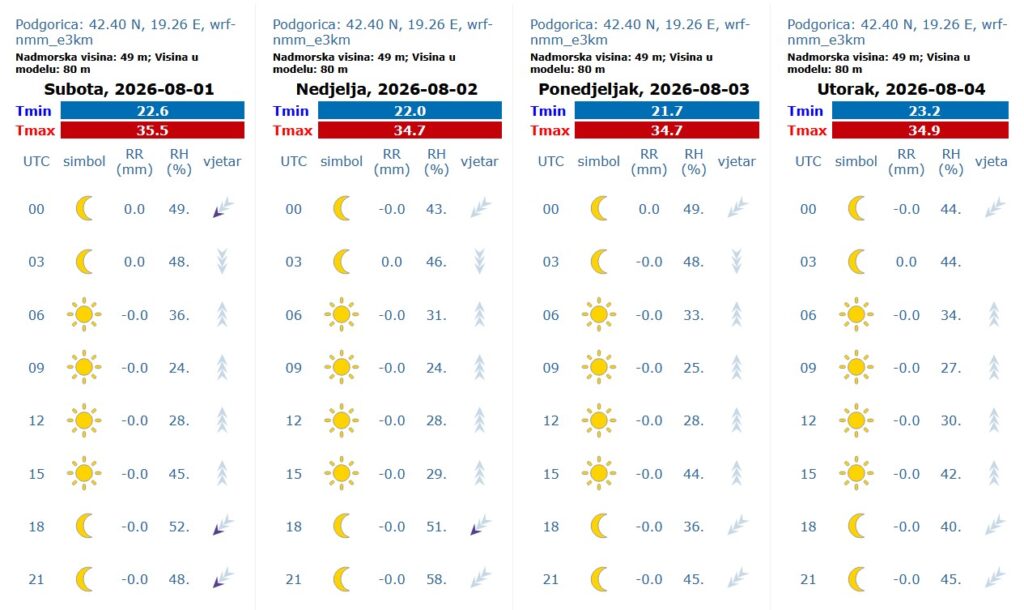 Podgorica: 42.40 N, 19.26 E, wrf-nmm_e3km
Nadmorska visina: 49 m; Visina u modelu: 80 m

Subota, 2026-08-01

| Tmin | 22.6 |
|---|---|
| Tmax | 35.5 |

| UTC | simbol | RR (mm) | RH (%) | vjetar |
|---|---|---|---|---|
| 00 | | 0.0 | 49. | |
| 03 | | 0.0 | 48. | |
| 06 | | -0.0 | 36. | |
| 09 | | -0.0 | 24. | |
| 12 | | -0.0 | 28. | |
| 15 | | -0.0 | 45. | |
| 18 | | -0.0 | 52. | |
| 21 | | -0.0 | 48. | |

Podgorica: 42.40 N, 19.26 E, wrf-nmm_e3km
Nadmorska visina: 49 m; Visina u modelu: 80 m

Nedjelja, 2026-08-02

| Tmin | 22.0 |
|---|---|
| Tmax | 34.7 |

| UTC | simbol | RR (mm) | RH (%) | vjetar |
|---|---|---|---|---|
| 00 | | -0.0 | 43. | |
| 03 | | 0.0 | 46. | |
| 06 | | -0.0 | 31. | |
| 09 | | -0.0 | 24. | |
| 12 | | -0.0 | 28. | |
| 15 | | -0.0 | 29. | |
| 18 | | -0.0 | 51. | |
| 21 | | -0.0 | 58. | |

Podgorica: 42.40 N, 19.26 E, wrf-nmm_e3km
Nadmorska visina: 49 m; Visina u modelu: 80 m

Ponedjeljak, 2026-08-03

| Tmin | 21.7 |
|---|---|
| Tmax | 34.7 |

| UTC | simbol | RR (mm) | RH (%) | vjetar |
|---|---|---|---|---|
| 00 | | 0.0 | 49. | |
| 03 | | -0.0 | 48. | |
| 06 | | -0.0 | 33. | |
| 09 | | -0.0 | 25. | |
| 12 | | -0.0 | 28. | |
| 15 | | -0.0 | 44. | |
| 18 | | -0.0 | 36. | |
| 21 | | -0.0 | 45. | |

Podgorica: 42.40 N, 19.26 E, wrf-nmm_e3km
Nadmorska visina: 49 m; Visina u modelu: 80 m

Utorak, 2026-08-04

| Tmin | 23.2 |
|---|---|
| Tmax | 34.9 |

| UTC | simbol | RR (mm) | RH (%) | vjeta |
|---|---|---|---|---|
| 00 | | -0.0 | 44. | |
| 03 | | 0.0 | 44. | |
| 06 | | -0.0 | 34. | |
| 09 | | -0.0 | 27. | |
| 12 | | -0.0 | 30. | |
| 15 | | -0.0 | 42. | |
| 18 | | -0.0 | 40. | |
| 21 | | -0.0 | 45. | |